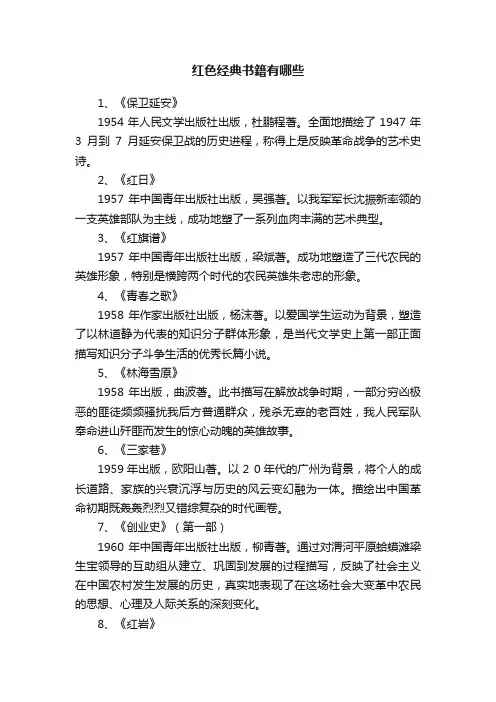 红色经典书籍有哪些

1、《保卫延安》

1954 年人民文学出版社出版，杜鹏程著。全面地描绘了 1947 年 3 月到 7 月延安保卫战的历史进程，称得上是反映革命战争的艺术史诗。

2、《红日》

1957 年中国青年出版社出版，吴强著。以我军军长沈振新率领的一支英雄部队为主线，成功地塑了一系列血肉丰满的艺术典型。

3、《红旗谱》

1957 年中国青年出版社出版，梁斌著。成功地塑造了三代农民的英雄形象，特别是横跨两个时代的农民英雄朱老忠的形象。

4、《青春之歌》

1958 年作家出版社出版，杨沫著。以爱国学生运动为背景，塑造了以林道静为代表的知识分子群体形象，是当代文学史上第一部正面描写知识分子斗争生活的优秀长篇小说。

5、《林海雪原》

1958 年出版，曲波著。此书描写在解放战争时期，一部分穷凶极恶的匪徒频频骚扰我后方普通群众，残杀无辜的老百姓，我人民军队奉命进山歼匪而发生的惊心动魄的英雄故事。

6、《三家巷》

1959 年出版，欧阳山著。以 2 0 年代的广州为背景，将个人的成长道路、家族的兴衰沉浮与历史的风云变幻融为一体。描绘出中国革命初期既轰轰烈烈又错综复杂的时代画卷。

7、《创业史》（第一部）

1960 年中国青年出版社出版，柳青著。通过对渭河平原蛤蟆滩梁生宝领导的互助组从建立、巩固到发展的过程描写，反映了社会主义在中国农村发生发展的历史，真实地表现了在这场社会大变革中农民的思想、心理及人际关系的深刻变化。

8、《红岩》